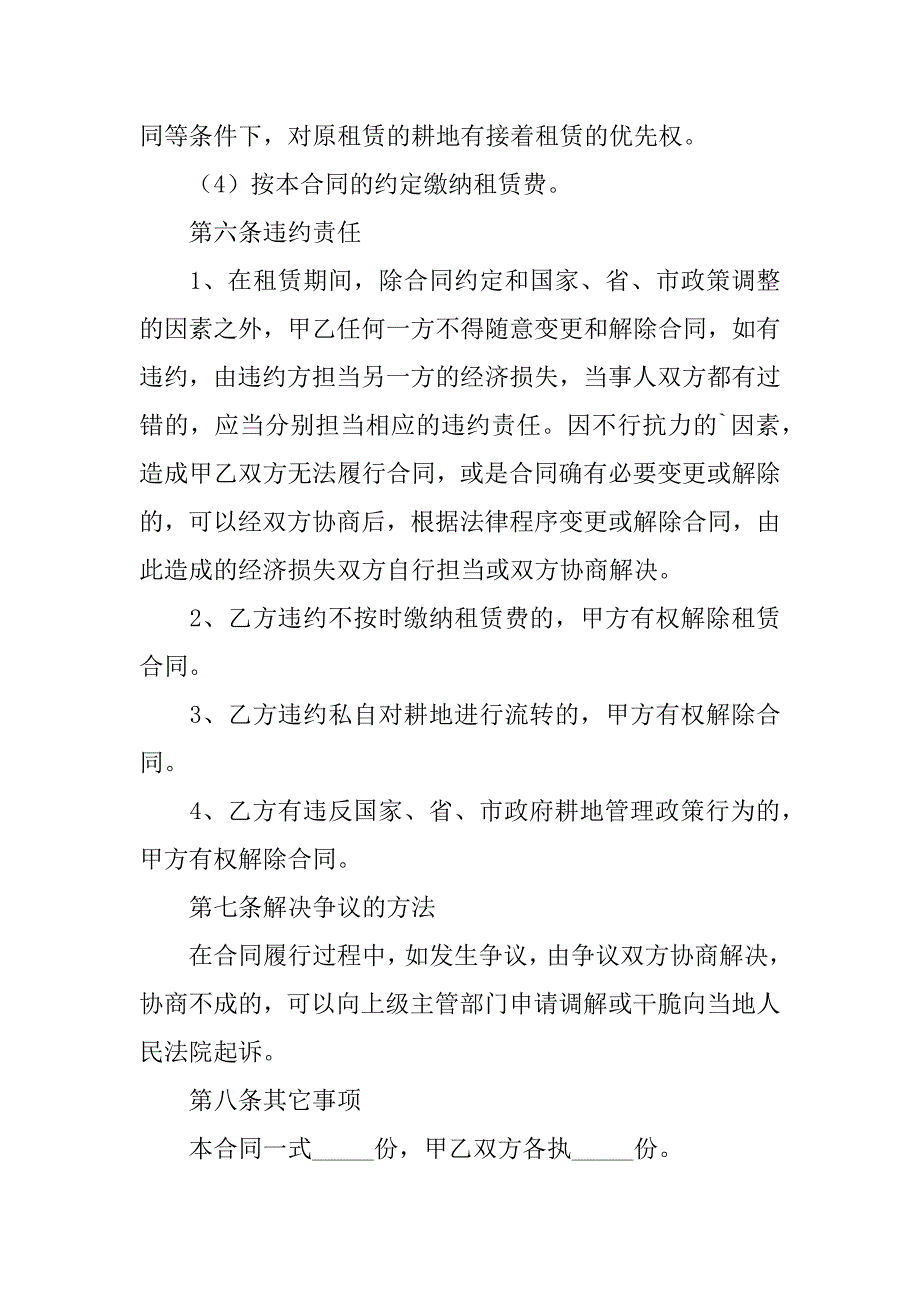 同等条件下，对原租赁的耕地有接着租赁的优先权。

（4）按本合同的约定缴纳租赁费。

第六条违约责任

1、在租赁期间，除合同约定和国家、省、市政策调整的因素之外，甲乙任何一方不得随意变更和解除合同，如有违约，由违约方担当另一方的经济损失，当事人双方都有过错的，应当分别担当相应的违约责任。因不行抗力的`因素，造成甲乙双方无法履行合同，或是合同确有必要变更或解除的，可以经双方协商后，根据法律程序变更或解除合同，由此造成的经济损失双方自行担当或双方协商解决。

2、乙方违约不按时缴纳租赁费的，甲方有权解除租赁合同。

3、乙方违约私自对耕地进行流转的，甲方有权解除合同。

4、乙方有违反国家、省、市政府耕地管理政策行为的，甲方有权解除合同。

第七条解决争议的方法

在合同履行过程中，如发生争议，由争议双方协商解决，协商不成的，可以向上级主管部门申请调解或干脆向当地人民法院起诉。

第八条其它事项

本合同一式_____份，甲乙双方各执_____份。